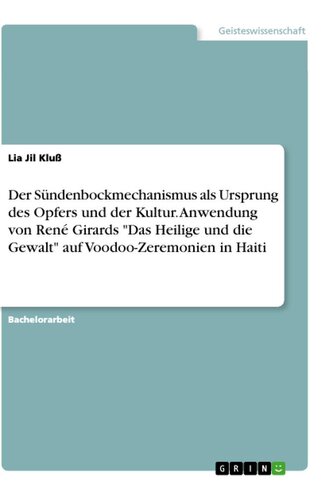 Geisteswissenschaft

Lia Jil Kluß

Der Sündenbockmechanismus als Ursprung des Opfers und der Kultur. Anwendung von René Girards "Das Heilige und die Gewalt" auf Voodoo-Zeremonien in Haiti

Bachelorarbeit

GRIN